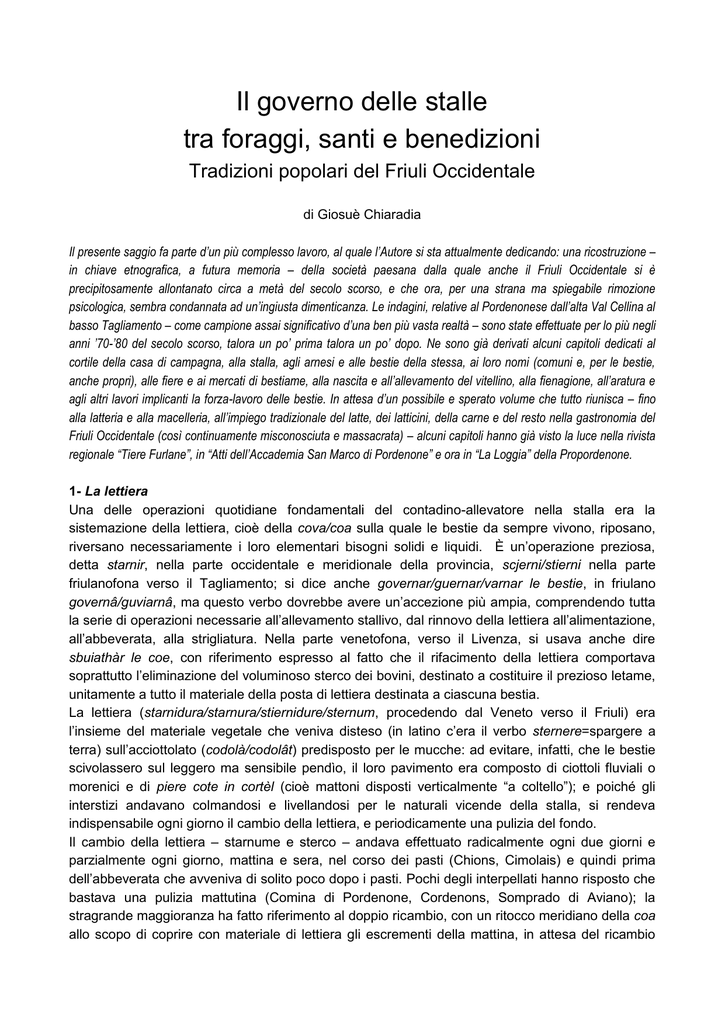 Il governo delle stalle
tra foraggi, santi e benedizioni
Tradizioni popolari del Friuli Occidentale

di Giosuè Chiaradia

Il presente saggio fa parte d'un più complesso lavoro, al quale l'Autore si sta attualmente dedicando: una ricostruzione – in chiave etnografica, a futura memoria – della società paesana dalla quale anche il Friuli Occidentale si è precipitosamente allontanato circa a metà del secolo scorso, e che ora, per una strana ma spiegabile rimozione psicologica, sembra condannata ad un'ingiusta dimenticanza. Le indagini, relative al Pordenonese dall'alta Val Cellina al basso Tagliamento – come campione assai significativo d'una ben più vasta realtà – sono state effettuate per lo più negli anni '70-'80 del secolo scorso, talora un po' prima talora un po' dopo. Ne sono già derivati alcuni capitoli dedicati al cortile della casa di campagna, alla stalla, agli arnesi e alle bestie della stessa, ai loro nomi (comuni e, per le bestie, anche propri), alle fiere e ai mercati di bestiame, alla nascita e all'allevamento del vitellino, alla fienagione, all'aratura e agli altri lavori implicanti la forza-lavoro delle bestie. In attesa d'un possibile e sperato volume che tutto riunisca – fino alla latteria e alla macelleria, all'impiego tradizionale del latte, dei latticini, della carne e del resto nella gastronomia del Friuli Occidentale (così continuamente misconosciuta e massacrata) – alcuni capitoli hanno già visto la luce nella rivista regionale "Tiere Furlane", in "Atti dell'Accademia San Marco di Pordenone" e ora in "La Loggia" della Propordenone.

1- La lettiera
Una delle operazioni quotidiane fondamentali del contadino-allevatore nella stalla era la sistemazione della lettiera, cioè della cova/coa sulla quale le bestie da sempre vivono, riposano, riversano necessariamente i loro elementari bisogni solidi e liquidi. È un'operazione preziosa, detta starnir, nella parte occidentale e meridionale della provincia, scjerni/stierni nella parte friulanofona verso il Tagliamento; si dice anche governar/guernar/varnar le bestie, in friulano governâ/guviarnâ, ma questo verbo dovrebbe avere un'accezione più ampia, comprendendo tutta la serie di operazioni necessarie all'allevamento stallivo, dal rinnovo della lettiera all'alimentazione, all'abbeverata, alla strigliatura. Nella parte venetofona, verso il Livenza, si usava anche dire sbuiathàr le coe, con riferimento espresso al fatto che il rifacimento della lettiera comportava soprattutto l'eliminazione del voluminoso sterco dei bovini, destinato a costituire il prezioso letame, unitamente a tutto il materiale della posta di lettiera destinata a ciascuna bestia.
La lettiera (starnidura/starnura/stiernidure/sternum, procedendo dal Veneto verso il Friuli) era l'insieme del materiale vegetale che veniva disteso (in latino c'era il verbo sternere=spargere a terra) sull'acciottolato (codolà/codolât) predisposto per le mucche: ad evitare, infatti, che le bestie scivolassero sul leggero ma sensibile pendìo, il loro pavimento era composto di ciottoli fluviali o morenici e di piere cote in cortèl (cioè mattoni disposti verticalmente "a coltello"); e poiché gli interstizi andavano colmandosi e livellandosi per le naturali vicende della stalla, si rendeva indispensabile ogni giorno il cambio della lettiera, e periodicamente una pulizia del fondo.
Il cambio della lettiera – starnume e sterco – andava effettuato radicalmente ogni due giorni e parzialmente ogni giorno, mattina e sera, nel corso dei pasti (Chions, Cimolais) e quindi prima dell'abbeverata che avveniva di solito poco dopo i pasti. Pochi degli interpellati hanno risposto che bastava una pulizia mattutina (Comina di Pordenone, Cordenons, Somprado di Aviano); la stragrande maggioranza ha fatto riferimento al doppio ricambio, con un ritocco meridiano della coa allo scopo di coprire con materiale di lettiera gli escrementi della mattina, in attesa del ricambio